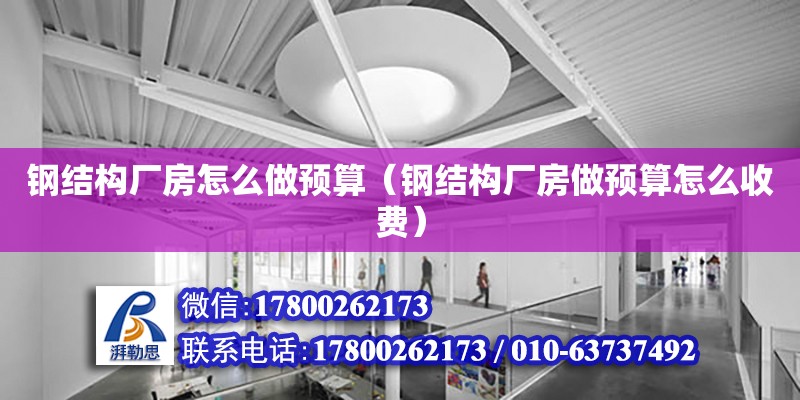 钢结构厂房怎么做预算（钢结构厂房做预算怎么收费）

湃勒思

微信:17800262173

联系电话:17800262173 / 010-63737492